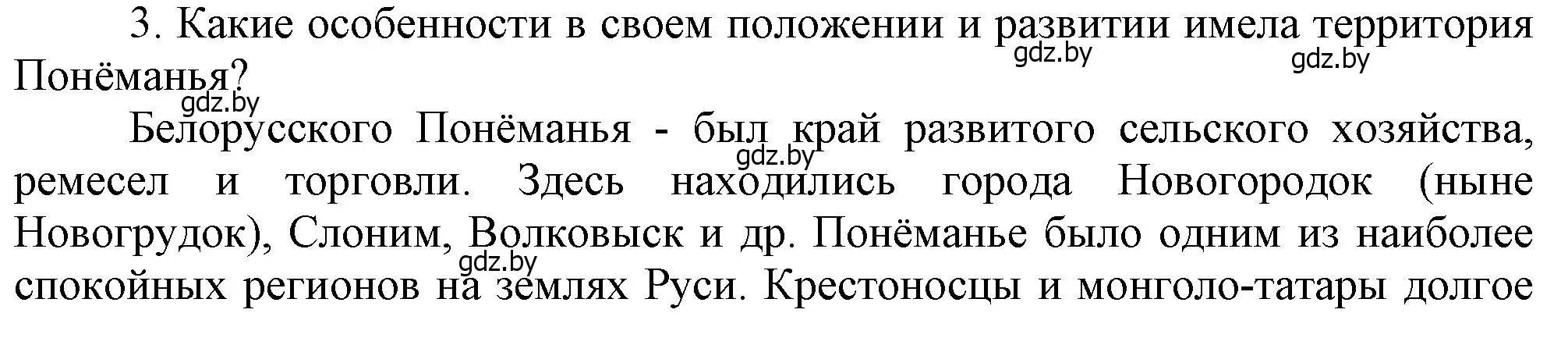 3. Какие особенности в своем положении и развитии имела территория Понёманья?

gdz.by gdz.by gdz.by

Белорусского Понёманья - был край развитого сельского хозяйства, ремесел и торговли. Здесь находились города Новогородок (ныне Новогрудок), Слоним, Волковыск и др. Понёманье было одним из наиболее спокойных регионов на землях Руси. Крестоносцы и монголо-татары долгое

gdz.by gdz.by